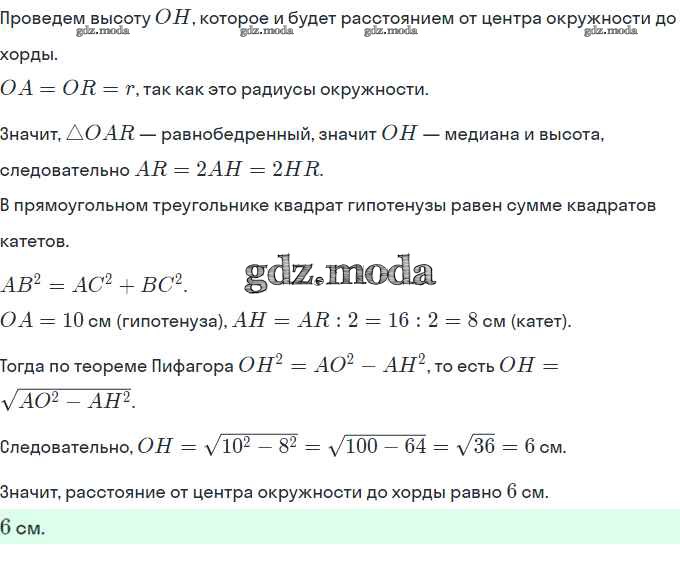 Проведем высоту $OH$, которое и будет расстоянием от центра окружности до хорды.
gdz.moda gdz.moda gdz.moda gdz.moda

$OA = OR = r$, так как это радиусы окружности.

Значит, $\triangle OAR$ — равнобедренный, значит $OH$ — медиана и высота, следовательно $AR = 2AH = 2HR$.

В прямоугольном треугольнике квадрат гипотенузы равен сумме квадратов катетов.

$AB^2 = AC^2 + BC^2$.

gdz.moda

$OA = 10$ см (гипотенуза), $AH = AR : 2 = 16 : 2 = 8$ см (катет).

Тогда по теореме Пифагора $OH^2 = AO^2 - AH^2$, то есть $OH = \sqrt{AO^2 - AH^2}$.

Следовательно, $OH = \sqrt{10^2 - 8^2} = \sqrt{100 - 64} = \sqrt{36} = 6$ см.

Значит, расстояние от центра окружности до хорды равно $6$ см.

$6$ см.